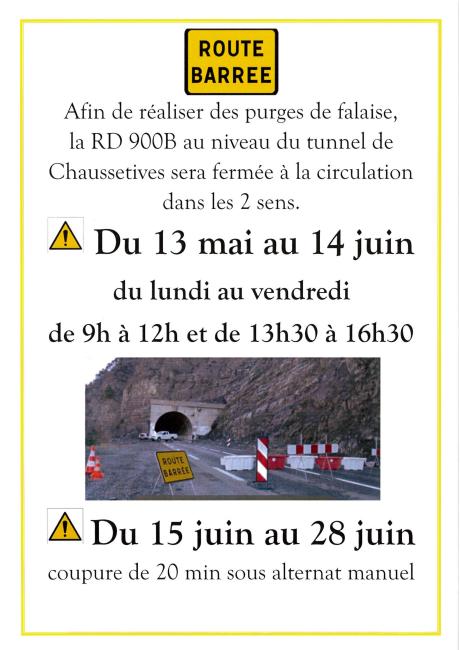 ROUTE BARREE

Afin de réaliser des purges de falaise, la RD 900B au niveau du tunnel de Chaussetives sera fermée à la circulation dans les 2 sens.

Du 13 mai au 14 juin

du lundi au vendredi

de 9h à 12h et de 13h30 à 16h30

ROUTE BARREE

Du 15 juin au 28 juin

coupure de 20 min sous alternat manuel